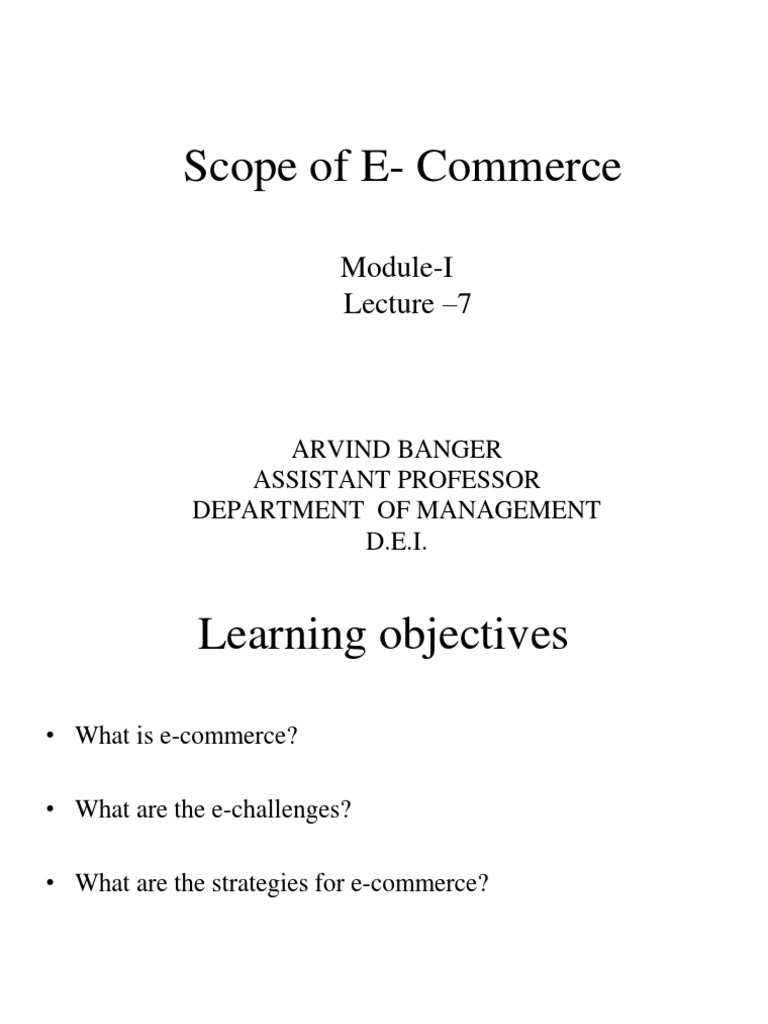 Scope of E- Commerce

Module-I
Lecture –7

ARVIND BANGER
ASSISTANT PROFESSOR
DEPARTMENT OF MANAGEMENT
D.E.I.

Learning objectives

• What is e-commerce?

• What are the e-challenges?

• What are the strategies for e-commerce?